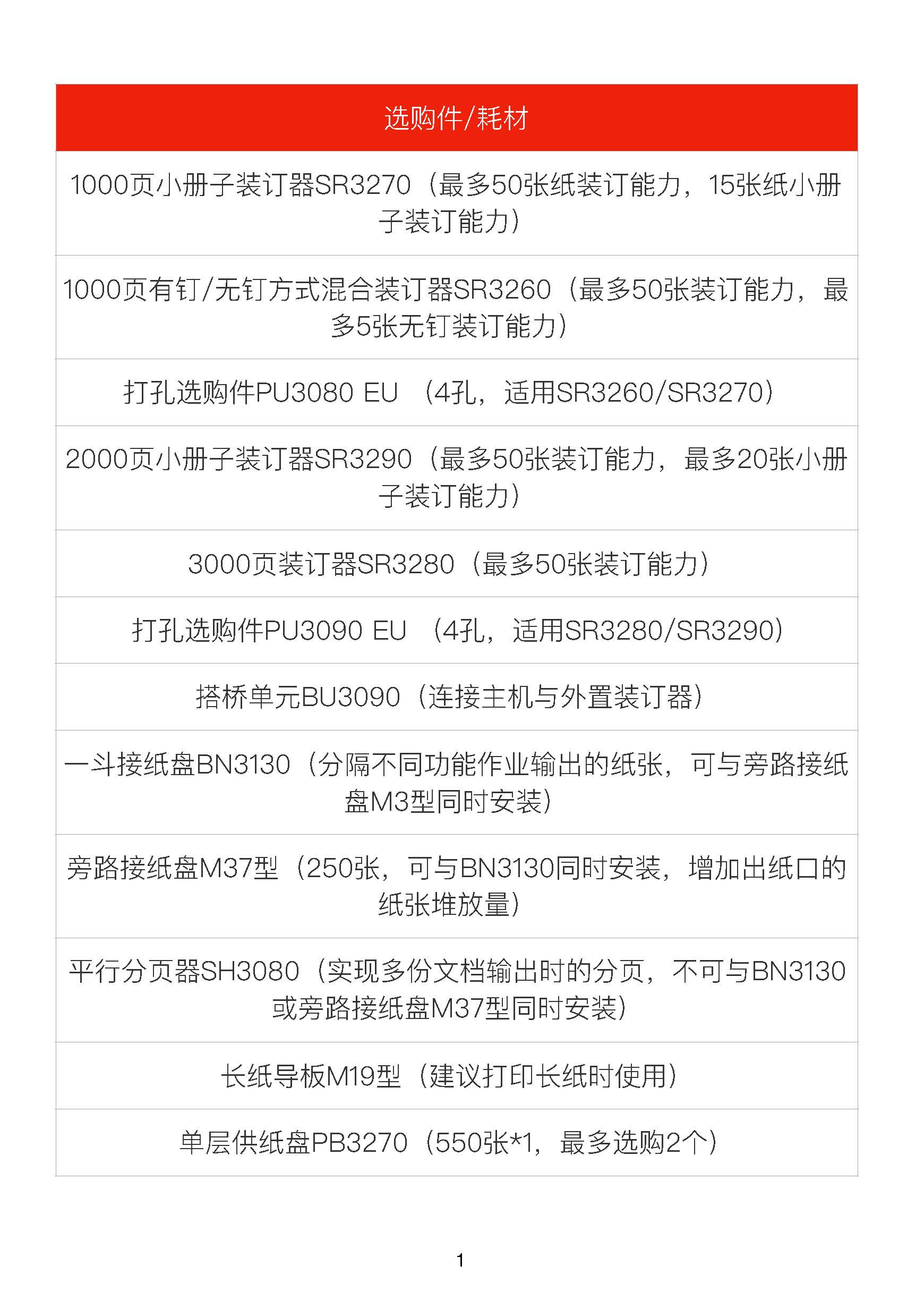 | 选购件/耗材 |
|---|
| 1000页小册子装订器SR3270（最多50张纸装订能力，15张纸小册子装订能力） |
| 1000页有钉/无钉方式混合装订器SR3260（最多50张装订能力，最多5张无钉装订能力） |
| 打孔选购件PU3080 EU （4孔，适用SR3260/SR3270） |
| 2000页小册子装订器SR3290（最多50张装订能力，最多20张小册子装订能力） |
| 3000页装订器SR3280（最多50张装订能力） |
| 打孔选购件PU3090 EU （4孔，适用SR3280/SR3290） |
| 搭桥单元BU3090（连接主机与外置装订器） |
| 一斗接纸盘BN3130（分隔不同功能作业输出的纸张，可与旁路接纸盘M3型同时安装） |
| 旁路接纸盘M37型（250张，可与BN3130同时安装，增加出纸口的纸张堆放量） |
| 平行分页器SH3080（实现多份文档输出时的分页，不可与BN3130或旁路接纸盘M37型同时安装） |
| 长纸导板M19型（建议打印长纸时使用） |
| 单层供纸盘PB3270（550张*1，最多选购2个） |

1